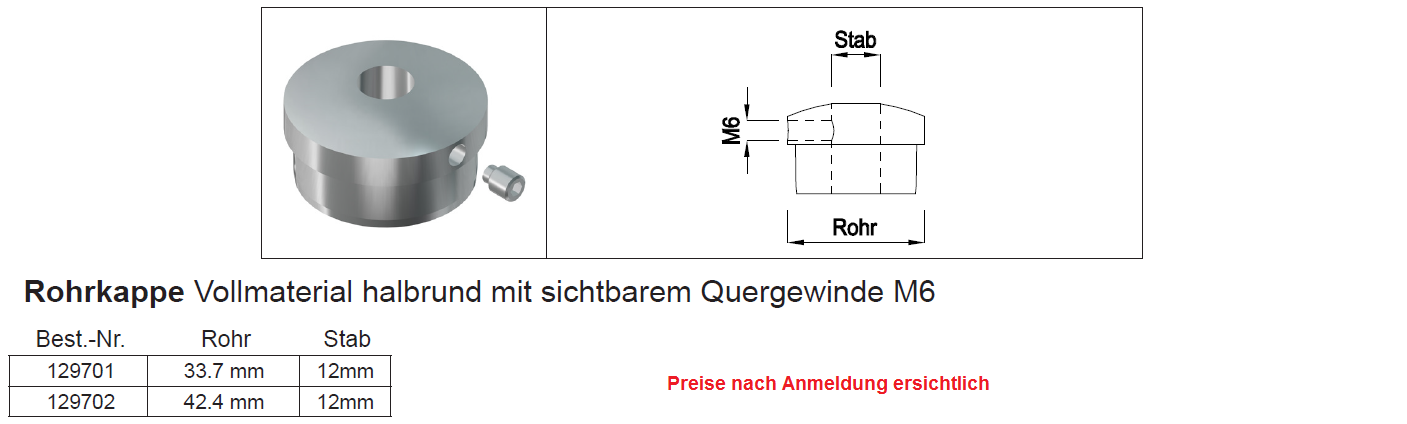 Stab

M6

Rohr

Rohrkappe Vollmaterial halbrund mit sichtbarem Quergewinde M6

| Best.-Nr. | Rohr | Stab |
|---|---|---|
| 129701 | 33.7 mm | 12mm |
| 129702 | 42.4 mm | 12mm |

Preise nach Anmeldung ersichtlich